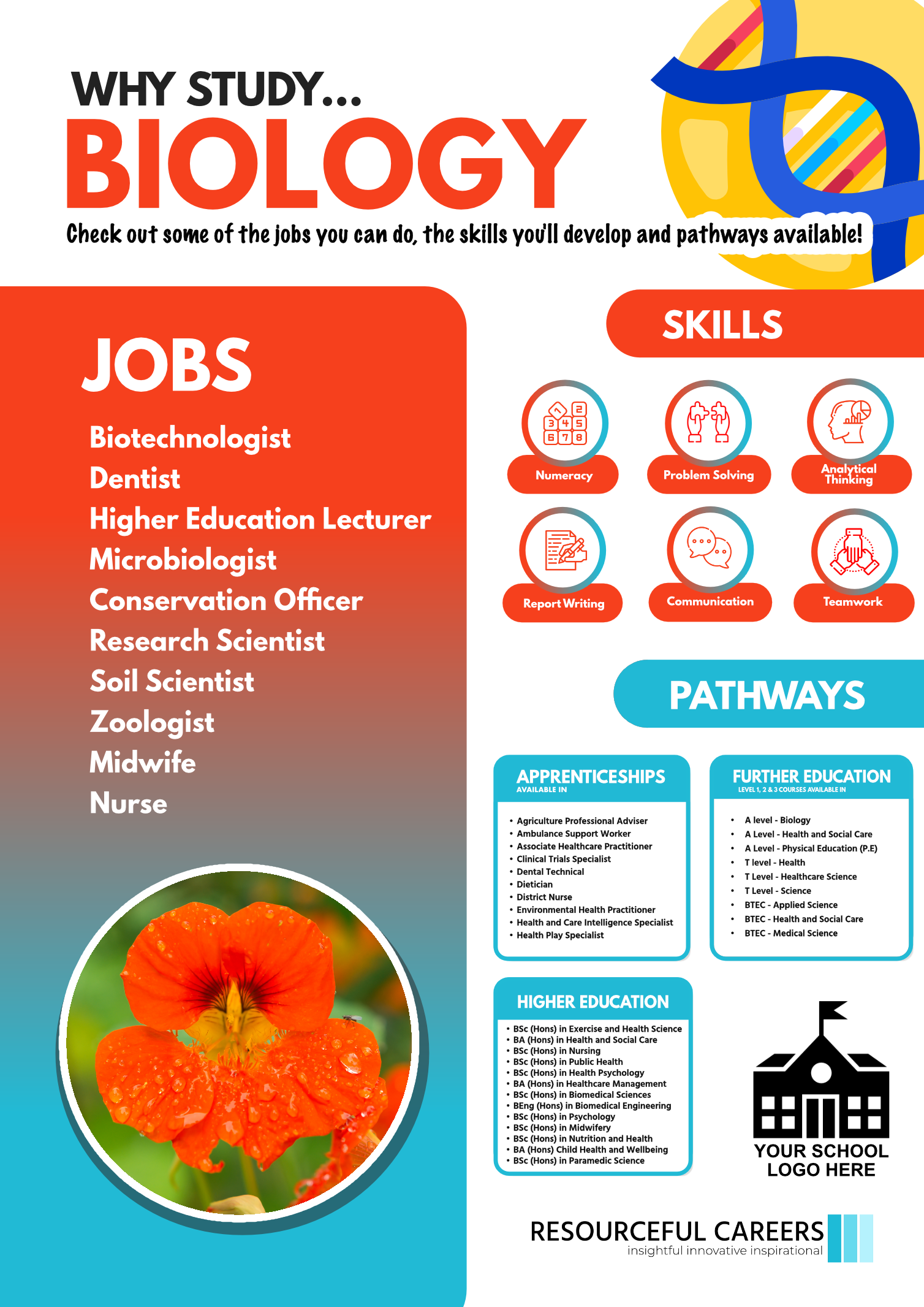 WHY STUDY...
BIOLOGY
Check out some of the jobs you can do, the skills you'll develop and pathways available!

JOBS
Biotechnologist
Dentist
Higher Education Lecturer
Microbiologist
Conservation Officer
Research Scientist
Soil Scientist
Zoologist
Midwife
Nurse

SKILLS
1 2 3 4 5 6 7 8
Numeracy
Problem Solving
Analytical Thinking
Report Writing
Communication
Teamwork

PATHWAYS

APPRENTICESHIPS
AVAILABLE IN
• Agriculture Professional Adviser
• Ambulance Support Worker
• Associate Healthcare Practitioner
• Clinical Trials Specialist
• Dental Technical
• Dietician
• District Nurse
• Environmental Health Practitioner
• Health and Care Intelligence Specialist
• Health Play Specialist

FURTHER EDUCATION
LEVEL 1, 2 & 3 COURSES AVAILABLE IN
• A level - Biology
• A Level - Health and Social Care
• A Level - Physical Education (P.E)
• T level - Health
• T Level - Healthcare Science
• T Level - Science
• BTEC - Applied Science
• BTEC - Health and Social Care
• BTEC - Medical Science

HIGHER EDUCATION
• BSc (Hons) in Exercise and Health Science
• BA (Hons) in Health and Social Care
• BSc (Hons) in Nursing
• BSc (Hons) in Public Health
• BSc (Hons) in Health Psychology
• BA (Hons) in Healthcare Management
• BSc (Hons) in Biomedical Sciences
• BEng (Hons) in Biomedical Engineering
• BSc (Hons) in Psychology
• BSc (Hons) in Midwifery
• BSc (Hons) in Nutrition and Health
• BA (Hons) Child Health and Wellbeing
• BSc (Hons) in Paramedic Science

YOUR SCHOOL LOGO HERE

RESOURCEFUL CAREERS
insightful innovative inspirational